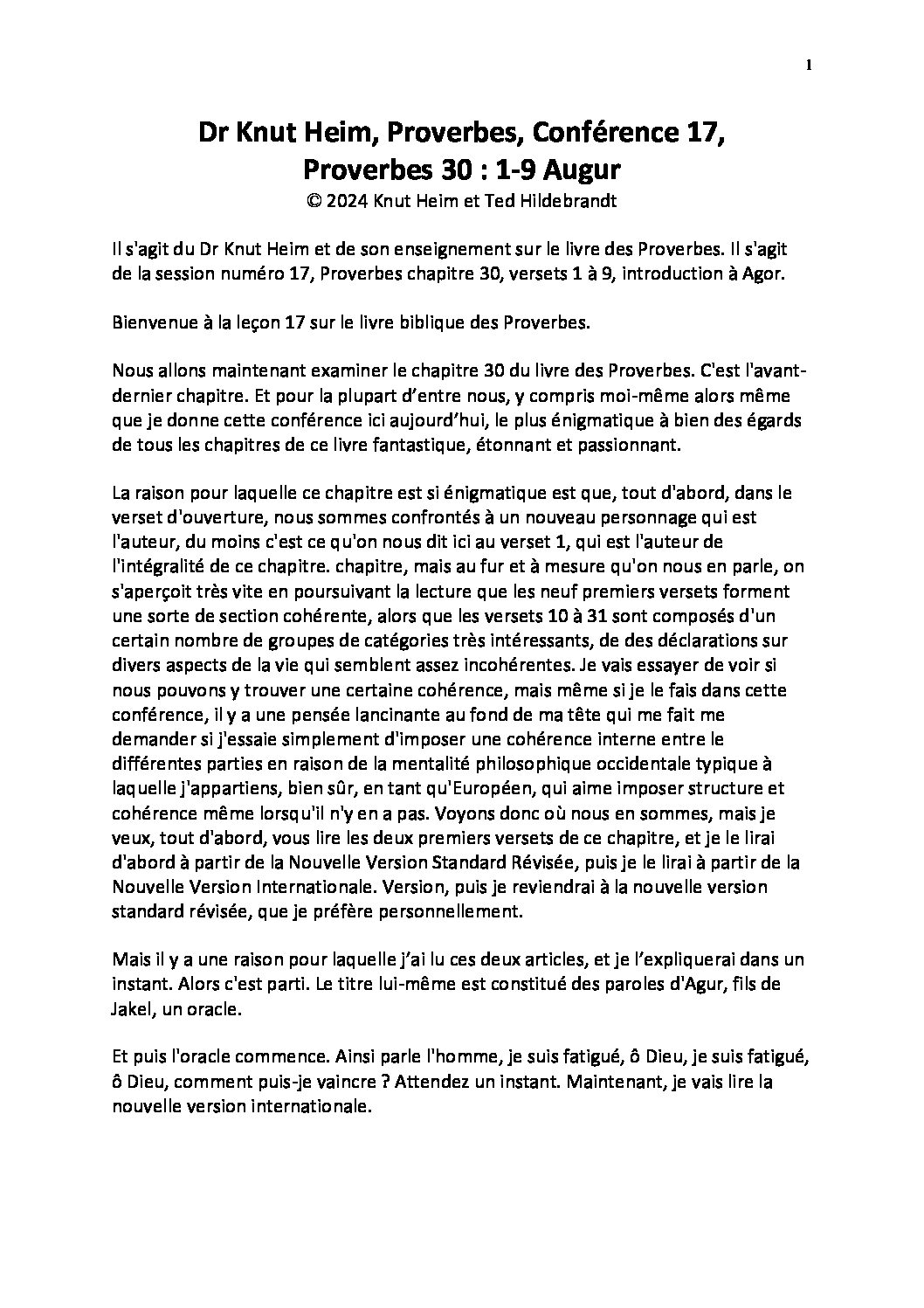 1

Dr Knut Heim, Proverbes, Conférence 17, Proverbes 30 : 1-9 Augur
© 2024 Knut Heim et Ted Hildebrandt

Il s'agit du Dr Knut Heim et de son enseignement sur le livre des Proverbes. Il s'agit de la session numéro 17, Proverbes chapitre 30, versets 1 à 9, introduction à Agor.

Bienvenue à la leçon 17 sur le livre biblique des Proverbes.

Nous allons maintenant examiner le chapitre 30 du livre des Proverbes. C'est l'avant-dernier chapitre. Et pour la plupart d'entre nous, y compris moi-même alors même que je donne cette conférence ici aujourd'hui, le plus énigmatique à bien des égards de tous les chapitres de ce livre fantastique, étonnant et passionnant.

La raison pour laquelle ce chapitre est si énigmatique est que, tout d'abord, dans le verset d'ouverture, nous sommes confrontés à un nouveau personnage qui est l'auteur, du moins c'est ce qu'on nous dit ici au verset 1, qui est l'auteur de l'intégralité de ce chapitre. chapitre, mais au fur et à mesure qu'on nous en parle, on s'aperçoit très vite en poursuivant la lecture que les neuf premiers versets forment une sorte de section cohérente, alors que les versets 10 à 31 sont composés d'un certain nombre de groupes de catégories très intéressants, de des déclarations sur divers aspects de la vie qui semblent assez incohérentes. Je vais essayer de voir si nous pouvons y trouver une certaine cohérence, mais même si je le fais dans cette conférence, il y a une pensée lancinante au fond de ma tête qui me fait me demander si j'essaie simplement d'imposer une cohérence interne entre le différentes parties en raison de la mentalité philosophique occidentale typique à laquelle j'appartiens, bien sûr, en tant qu'Européen, qui aime imposer structure et cohérence même lorsqu'il n'y en a pas. Voyons donc où nous en sommes, mais je veux, tout d'abord, vous lire les deux premiers versets de ce chapitre, et je le lirai d'abord à partir de la Nouvelle Version Standard Révisée, puis je le lirai à partir de la Nouvelle Version Internationale. Version, puis je reviendrai à la nouvelle version standard révisée, que je préfère personnellement.

Mais il y a une raison pour laquelle j'ai lu ces deux articles, et je l'expliquerai dans un instant. Alors c'est parti. Le titre lui-même est constitué des paroles d'Agur, fils de Jakel, un oracle.

Et puis l'oracle commence. Ainsi parle l'homme, je suis fatigué, ô Dieu, je suis fatigué, ô Dieu, comment puis-je vaincre ? Attendez un instant. Maintenant, je vais lire la nouvelle version internationale.